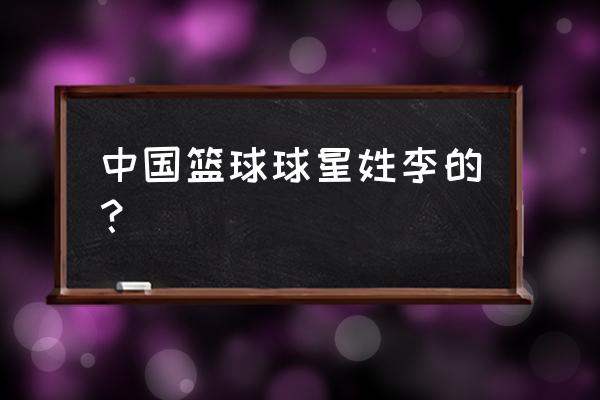 中国篮球球星姓李的？